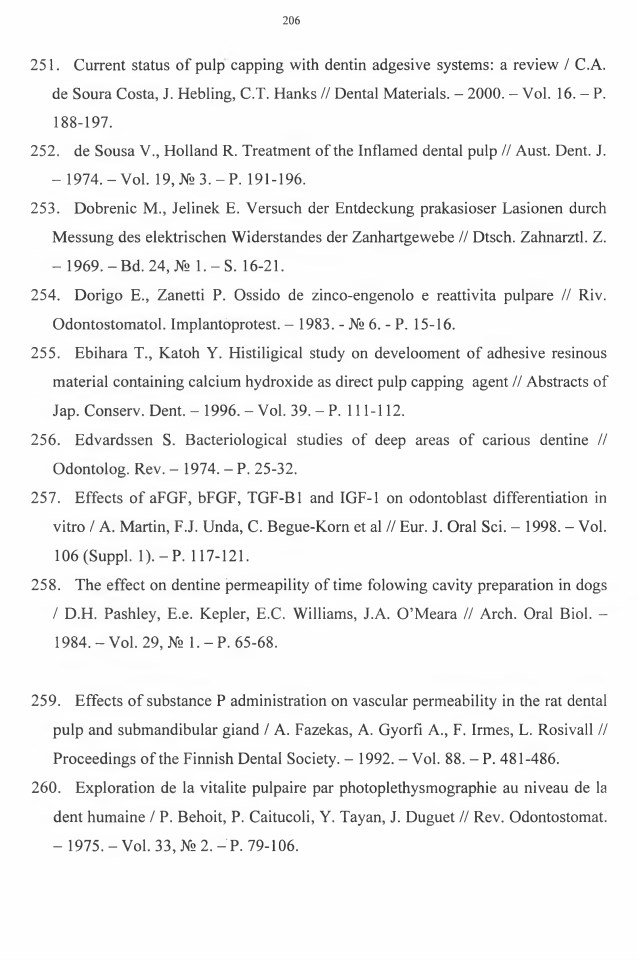 206

251. Current status of pulp capping with dentin adgesive systems: a review / C.A. de Soura Costa, J. Hebling, C.T. Hanks // Dental Materials. – 2000. – Vol. 16. – P. 188-197.

252. de Sousa V., Holland R. Treatment of the Inflamed dental pulp // Aust. Dent. J. – 1974. – Vol. 19, № 3. – P. 191-196.

253. Dobrenic M., Jelinek E. Versuch der Entdeckung prakasioser Lasionen durch Messung des elektrischen Widerstandes der Zanhartgewebe // Dtsch. Zahnarztl. Z. – 1969. – Bd. 24, № 1. – S. 16-21.

254. Dorigo E., Zanetti P. Ossido de zinco-engenolo e reattivita pulpare // Riv. Odontostomatol. Implantoprotest. – 1983. - № 6. - P. 15-16.

255. Ebihara T., Katoh Y. Histiligical study on develooment of adhesive resinous material containing calcium hydroxide as direct pulp capping agent // Abstracts of Jap. Conserv. Dent. – 1996. – Vol. 39. – P. 111-112.

256. Edvardssen S. Bacteriological studies of deep areas of carious dentine // Odontolog. Rev. – 1974. – P. 25-32.

257. Effects of aFGF, bFGF, TGF-B1 and IGF-1 on odontoblast differentiation in vitro / A. Martin, F.J. Unda, C. Begue-Korn et al // Eur. J. Oral Sci. – 1998. – Vol. 106 (Suppl. 1). – P. 117-121.

258. The effect on dentine permeapility of time folowing cavity preparation in dogs / D.H. Pashley, E.e. Kepler, E.C. Williams, J.A. O'Meara // Arch. Oral Biol. – 1984. – Vol. 29, № 1. – P. 65-68.

259. Effects of substance P administration on vascular permeability in the rat dental pulp and submandibular giand / A. Fazekas, A. Gyorfi A., F. Irmes, L. Rosivall // Proceedings of the Finnish Dental Society. – 1992. – Vol. 88. – P. 481-486.

260. Exploration de la vitalite pulpaire par photoplethysmographie au niveau de la dent humaine / P. Behoit, P. Caitucoli, Y. Tayan, J. Duguet // Rev. Odontostomat. – 1975. – Vol. 33, № 2. – P. 79-106.